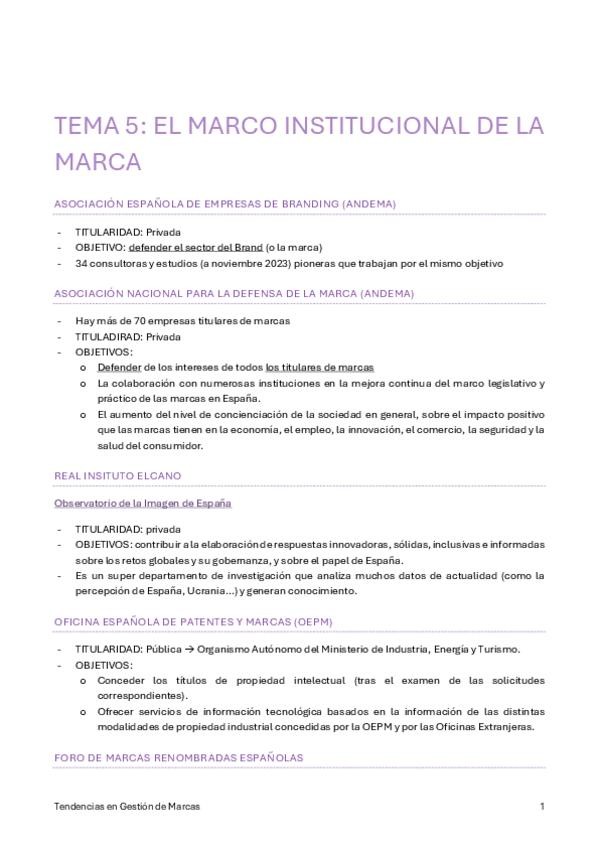 TEMA 5: EL MARCO INSTITUCIONAL DE LA MARCA

ASOCIACIÓN ESPAÑOLA DE EMPRESAS DE BRANDING (ANDEMA)

- TITULARIDAD: Privada
- OBJETIVO: defender el sector del Brand (o la marca)
- 34 consultoras y estudios (a noviembre 2023) pioneras que trabajan por el mismo objetivo

ASOCIACIÓN NACIONAL PARA LA DEFENSA DE LA MARCA (ANDEMA)

- Hay más de 70 empresas titulares de marcas
- TITULADIRAD: Privada
- OBJETIVOS:
  o Defender de los intereses de todos los titulares de marcas
  o La colaboración con numerosas instituciones en la mejora continua del marco legislativo y práctico de las marcas en España.
  o El aumento del nivel de concienciación de la sociedad en general, sobre el impacto positivo que las marcas tienen en la economía, el empleo, la innovación, el comercio, la seguridad y la salud del consumidor.

REAL INSITUTO ELCANO

Observatorio de la Imagen de España

- TITULARIDAD: privada
- OBJETIVOS: contribuir a la elaboración de respuestas innovadoras, sólidas, inclusivas e informadas sobre los retos globales y su gobernanza, y sobre el papel de España.
- Es un super departamento de investigación que analiza muchos datos de actualidad (como la percepción de España, Ucrania...) y generan conocimiento.

OFICINA ESPAÑOLA DE PATENTES Y MARCAS (OEPM)

- TITULARIDAD: Pública → Organismo Autónomo del Ministerio de Industria, Energía y Turismo.
- OBJETIVOS:
  o Conceder los títulos de propiedad intelectual (tras el examen de las solicitudes correspondientes).
  o Ofrecer servicios de información tecnológica basados en la información de las distintas modalidades de propiedad industrial concedidas por la OEPM y por las Oficinas Extranjeras.

FORO DE MARCAS RENOMBRADAS ESPAÑOLAS

Tendencias en Gestión de Marcas 1